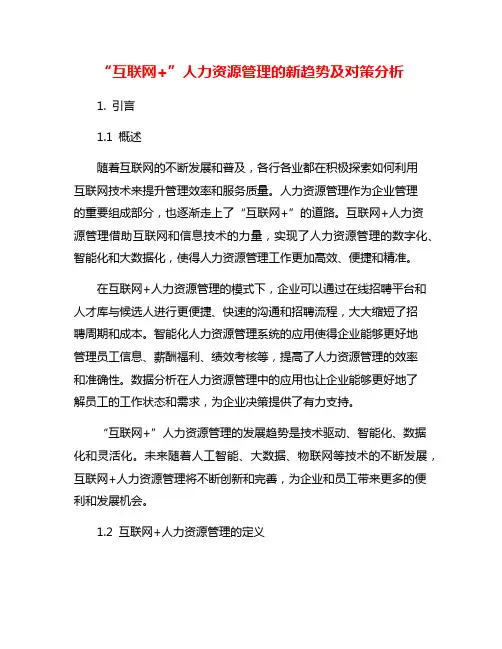 “互联网+”人力资源管理的新趋势及对策分析

1. 引言

1.1 概述

随着互联网的不断发展和普及，各行各业都在积极探索如何利用互联网技术来提升管理效率和服务质量。人力资源管理作为企业管理的重要组成部分，也逐渐走上了“互联网+”的道路。互联网+人力资源管理借助互联网和信息技术的力量，实现了人力资源管理的数字化、智能化和大数据化，使得人力资源管理工作更加高效、便捷和精准。

在互联网+人力资源管理的模式下，企业可以通过在线招聘平台和人才库与候选人进行更便捷、快速的沟通和招聘流程，大大缩短了招聘周期和成本。智能化人力资源管理系统的应用使得企业能够更好地管理员工信息、薪酬福利、绩效考核等，提高了人力资源管理的效率和准确性。数据分析在人力资源管理中的应用也让企业能够更好地了解员工的工作状态和需求，为企业决策提供了有力支持。

“互联网+”人力资源管理的发展趋势是技术驱动、智能化、数据化和灵活化。未来随着人工智能、大数据、物联网等技术的不断发展，互联网+人力资源管理将不断创新和完善，为企业和员工带来更多的便利和发展机会。

1.2 互联网+人力资源管理的定义